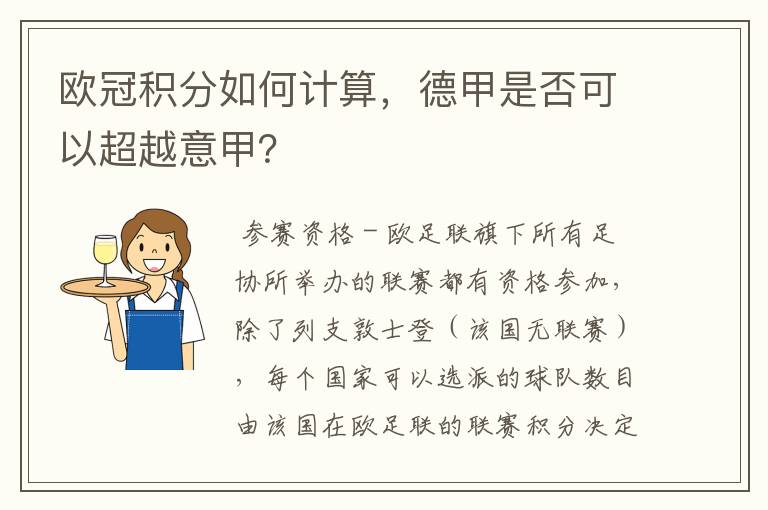 欧冠积分如何计算，德甲是否可以超越意甲?

参赛资格－欧足联旗下所有足协所举办的联赛都有资格参加，除了列支敦士登（该国无联赛），每个国家可以选派的球队数目由该国在欧足联的联赛积分决定